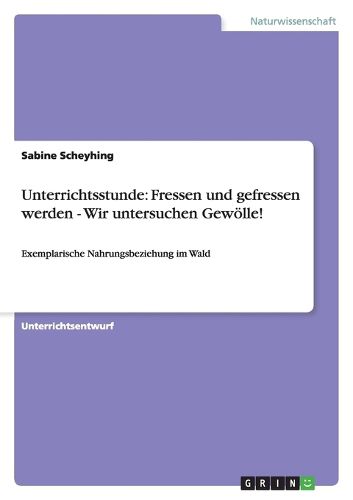 Naturwissenschaft

Sabine Scheyhing

Unterrichtsstunde: Fressen und gefressen werden - Wir untersuchen Gewölle!

Exemplarische Nahrungsbeziehung im Wald

Unterrichtsentwurf

GRIN